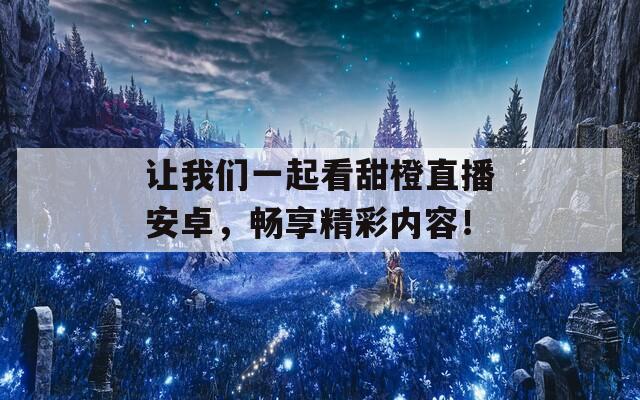 让我们一起看甜橙直播安卓，畅享精彩内容！